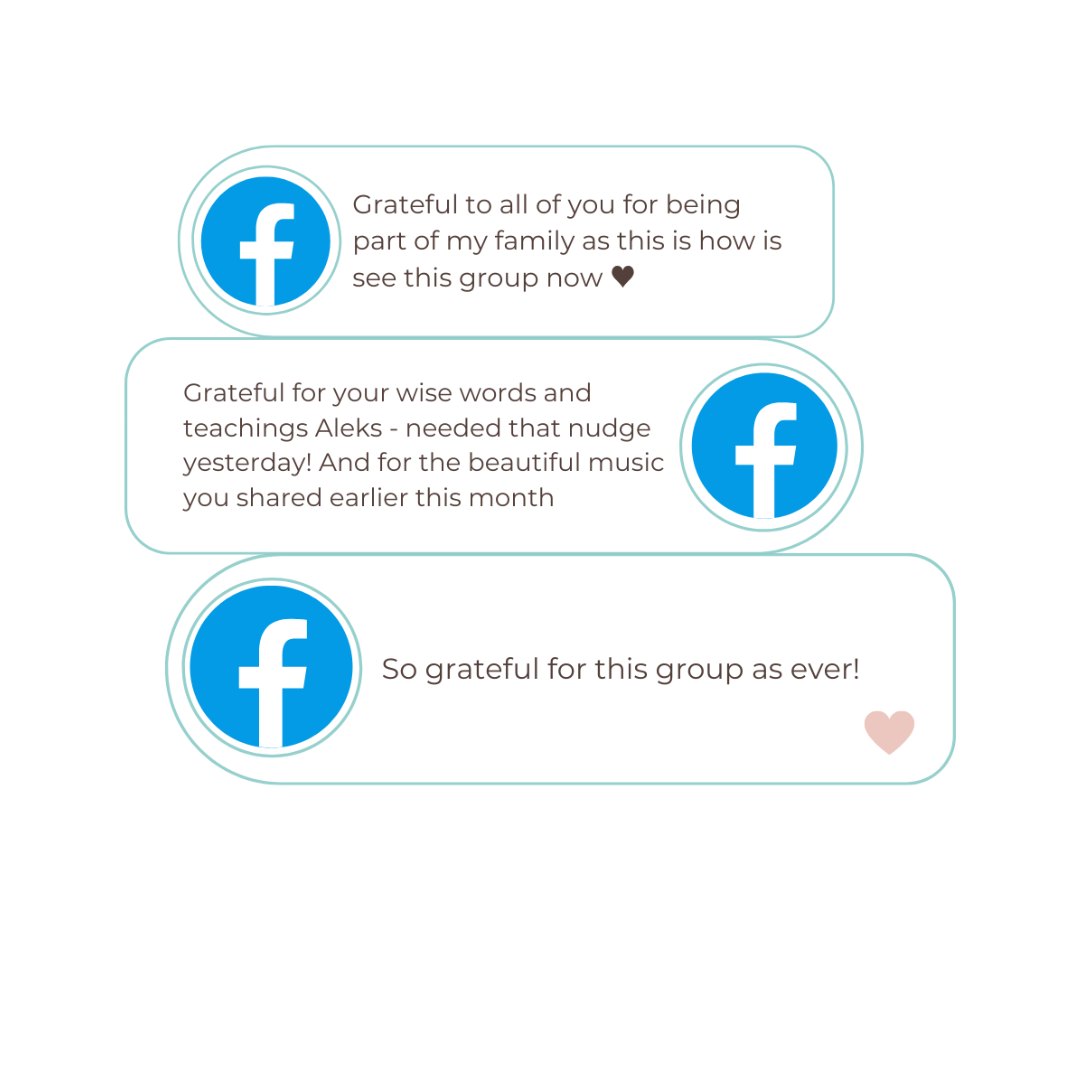 Grateful to all of you for being part of my family as this is how is see this group now ♥

Grateful for your wise words and teachings Aleks - needed that nudge yesterday! And for the beautiful music you shared earlier this month

So grateful for this group as ever!